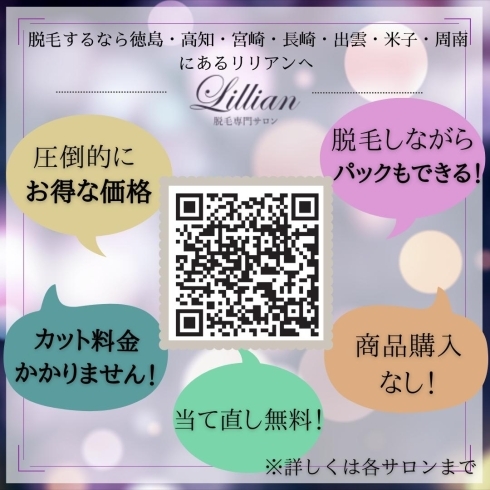 脱毛するなら徳島・高知・宮崎・長崎・出雲・米子・周南にあるリリアンへ

Lillian
脱毛専門サロン

圧倒的に
お得な価格

脱毛しながら
パックもできる!

カット料金
かかりません!

商品購入
なし!

当て直し無料!

※詳しくは各サロンまで